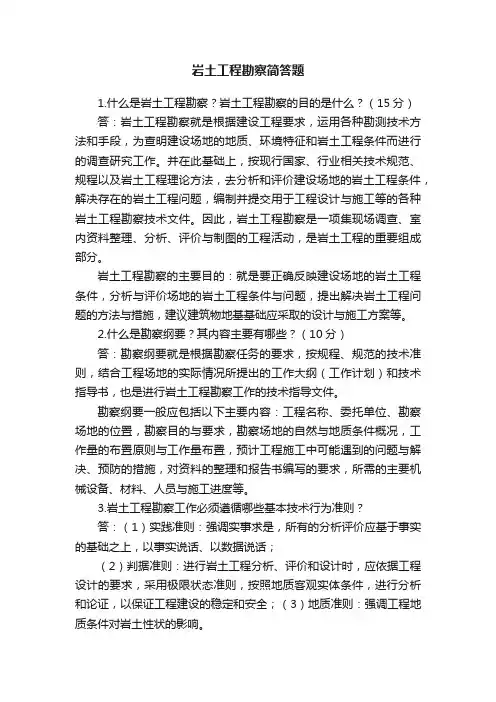 岩土工程勘察简答题

1.什么是岩土工程勘察？岩土工程勘察的目的是什么？（15分）

答：岩土工程勘察就是根据建设工程要求，运用各种勘测技术方法和手段，为查明建设场地的地质、环境特征和岩土工程条件而进行的调查研究工作。并在此基础上，按现行国家、行业相关技术规范、规程以及岩土工程理论方法，去分析和评价建设场地的岩土工程条件，解决存在的岩土工程问题，编制并提交用于工程设计与施工等的各种岩土工程勘察技术文件。因此，岩土工程勘察是一项集现场调查、室内资料整理、分析、评价与制图的工程活动，是岩土工程的重要组成部分。

岩土工程勘察的主要目的：就是要正确反映建设场地的岩土工程条件，分析与评价场地的岩土工程条件与问题，提出解决岩土工程问题的方法与措施，建议建筑物地基基础应采取的设计与施工方案等。

2.什么是勘察纲要？其内容主要有哪些？（10分）

答：勘察纲要就是根据勘察任务的要求，按规程、规范的技术准则，结合工程场地的实际情况所提出的工作大纲（工作计划）和技术指导书，也是进行岩土工程勘察工作的技术指导文件。

勘察纲要一般应包括以下主要内容：工程名称、委托单位、勘察场地的位置，勘察目的与要求，勘察场地的自然与地质条件概况，工作量的布置原则与工作量布置，预计工程施工中可能遇到的问题与解决、预防的措施，对资料的整理和报告书编写的要求，所需的主要机械设备、材料、人员与施工进度等。

3.岩土工程勘察工作必须遵循哪些基本技术行为准则？

答：（1）实践准则：强调实事求是，所有的分析评价应基于事实的基础之上，以事实说话、以数据说话；

（2）判据准则：进行岩土工程分析、评价和设计时，应依据工程设计的要求，采用极限状态准则，按照地质客观实体条件，进行分析和论证，以保证工程建设的稳定和安全；（3）地质准则：强调工程地质条件对岩土性状的影响。